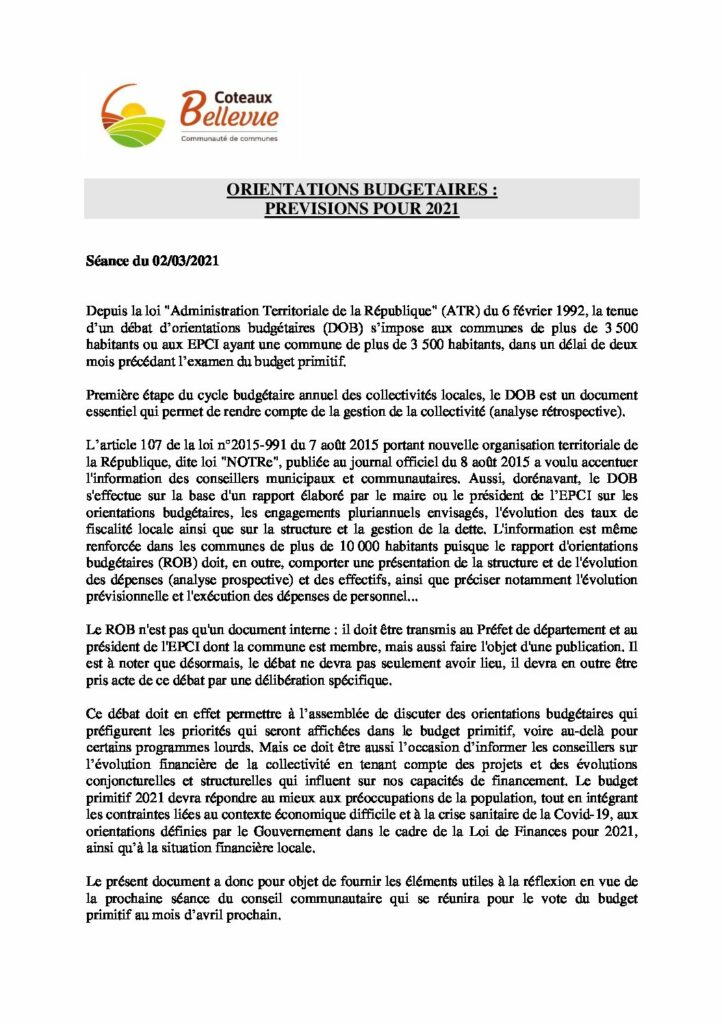 Coteaux Bellevue
Communauté de communes

ORIENTATIONS BUDGETAIRES :
PREVISIONS POUR 2021

Séance du 02/03/2021

Depuis la loi "Administration Territoriale de la République" (ATR) du 6 février 1992, la tenue d'un débat d'orientations budgétaires (DOB) s'impose aux communes de plus de 3 500 habitants ou aux EPCI ayant une commune de plus de 3 500 habitants, dans un délai de deux mois précédant l'examen du budget primitif.

Première étape du cycle budgétaire annuel des collectivités locales, le DOB est un document essentiel qui permet de rendre compte de la gestion de la collectivité (analyse rétrospective).

L'article 107 de la loi n°2015-991 du 7 août 2015 portant nouvelle organisation territoriale de la République, dite loi "NOTRe", publiée au journal officiel du 8 août 2015 a voulu accentuer l'information des conseillers municipaux et communautaires. Aussi, dorénavant, le DOB s'effectue sur la base d'un rapport élaboré par le maire ou le président de l'EPCI sur les orientations budgétaires, les engagements pluriannuels envisagés, l'évolution des taux de fiscalité locale ainsi que sur la structure et la gestion de la dette. L'information est même renforcée dans les communes de plus de 10 000 habitants puisque le rapport d'orientations budgétaires (ROB) doit, en outre, comporter une présentation de la structure et de l'évolution des dépenses (analyse prospective) et des effectifs, ainsi que préciser notamment l'évolution prévisionnelle et l'exécution des dépenses de personnel...

Le ROB n'est pas qu'un document interne : il doit être transmis au Préfet de département et au président de l'EPCI dont la commune est membre, mais aussi faire l'objet d'une publication. Il est à noter que désormais, le débat ne devra pas seulement avoir lieu, il devra en outre être pris acte de ce débat par une délibération spécifique.

Ce débat doit en effet permettre à l'assemblée de discuter des orientations budgétaires qui préfigurent les priorités qui seront affichées dans le budget primitif, voire au-delà pour certains programmes lourds. Mais ce doit être aussi l'occasion d'informer les conseillers sur l'évolution financière de la collectivité en tenant compte des projets et des évolutions conjoncturelles et structurelles qui influent sur nos capacités de financement. Le budget primitif 2021 devra répondre au mieux aux préoccupations de la population, tout en intégrant les contraintes liées au contexte économique difficile et à la crise sanitaire de la Covid-19, aux orientations définies par le Gouvernement dans le cadre de la Loi de Finances pour 2021, ainsi qu'à la situation financière locale.

Le présent document a donc pour objet de fournir les éléments utiles à la réflexion en vue de la prochaine séance du conseil communautaire qui se réunira pour le vote du budget primitif au mois d'avril prochain.